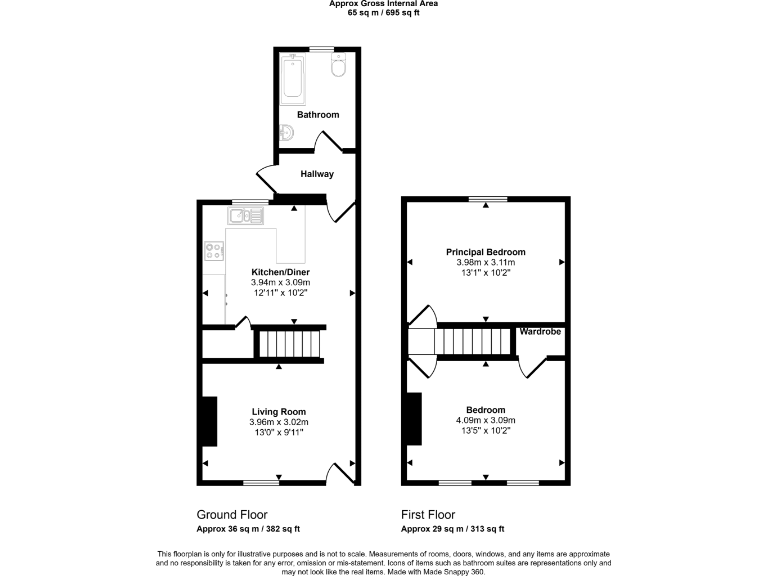 Approx Gross Internal Area
65 sq m / 695 sq ft

Bathroom

Hallway

Kitchen/Diner
3.94m x 3.09m
12'11" x 10'2"

Living Room
3.96m x 3.02m
13'0" x 9'11"

Principal Bedroom
3.98m x 3.11m
13'1" x 10'2"

Wardrobe

Bedroom
4.09m x 3.09m
13'5" x 10'2"

Ground Floor
Approx 36 sq m / 382 sq ft

First Floor
Approx 29 sq m / 313 sq ft

This floorplan is only for illustrative purposes and is not to scale. Measurements of rooms, doors, windows, and any items are approximate and no responsibility is taken for any error, omission or mis-statement. Icons of items such as bathroom suites are representations only and may not look like the real items. Made with Made Snappy 360.